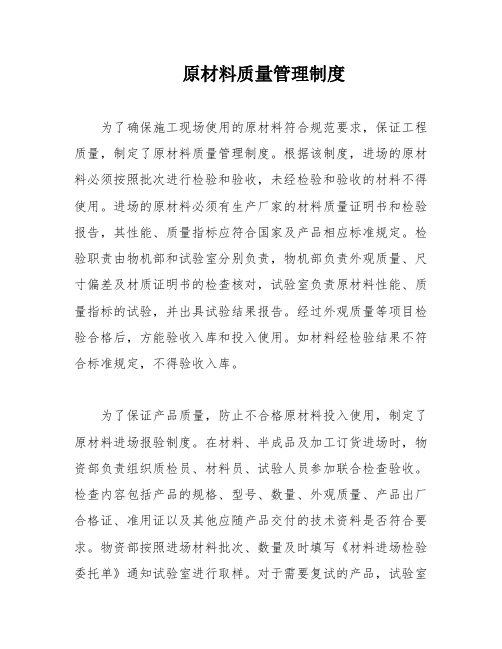 原材料质量管理制度

为了确保施工现场使用的原材料符合规范要求，保证工程质量，制定了原材料质量管理制度。根据该制度，进场的原材料必须按照批次进行检验和验收，未经检验和验收的材料不得使用。进场的原材料必须有生产厂家的材料质量证明书和检验报告，其性能、质量指标应符合国家及产品相应标准规定。检验职责由物机部和试验室分别负责，物机部负责外观质量、尺寸偏差及材质证明书的检查核对，试验室负责原材料性能、质量指标的试验，并出具试验结果报告。经过外观质量等项目检验合格后，方能验收入库和投入使用。如材料经检验结果不符合标准规定，不得验收入库。

为了保证产品质量，防止不合格原材料投入使用，制定了原材料进场报验制度。在材料、半成品及加工订货进场时，物资部负责组织质检员、材料员、试验人员参加联合检查验收。检查内容包括产品的规格、型号、数量、外观质量、产品出厂合格证、准用证以及其他应随产品交付的技术资料是否符合要求。物资部按照进场材料批次、数量及时填写《材料进场检验委托单》通知试验室进行取样。对于需要复试的产品，试验室